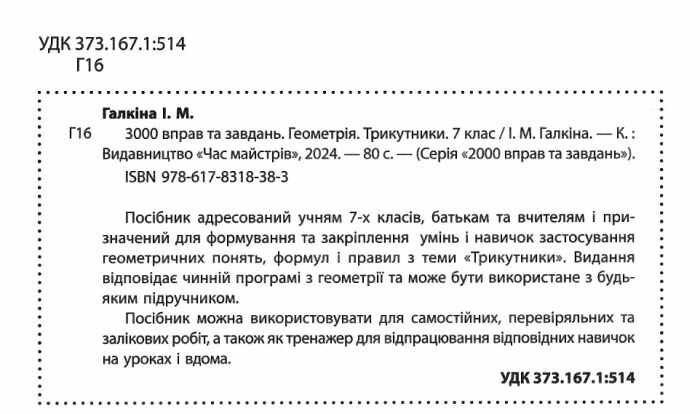 УДК 373.167.1:514
Г16

Галкіна І. М.

Г16 3000 вправ та завдань. Геометрія. Трикутники. 7 клас / І. М. Галкіна. — К. : Видавництво «Час майстрів», 2024. — 80 с. — (Серія «2000 вправ та завдань»).
ISBN 978-617-8318-38-3

Посібник адресований учням 7-х класів, батькам та вчителям і призначений для формування та закріплення умінь і навичок застосування геометричних понять, формул і правил з теми «Трикутники». Видання відповідає чинній програмі з геометрії та може бути використане з будь-яким підручником.

Посібник можна використовувати для самостійних, перевіряльних та залікових робіт, а також як тренажер для відпрацювання відповідних навичок на уроках і вдома.

УДК 373.167.1:514